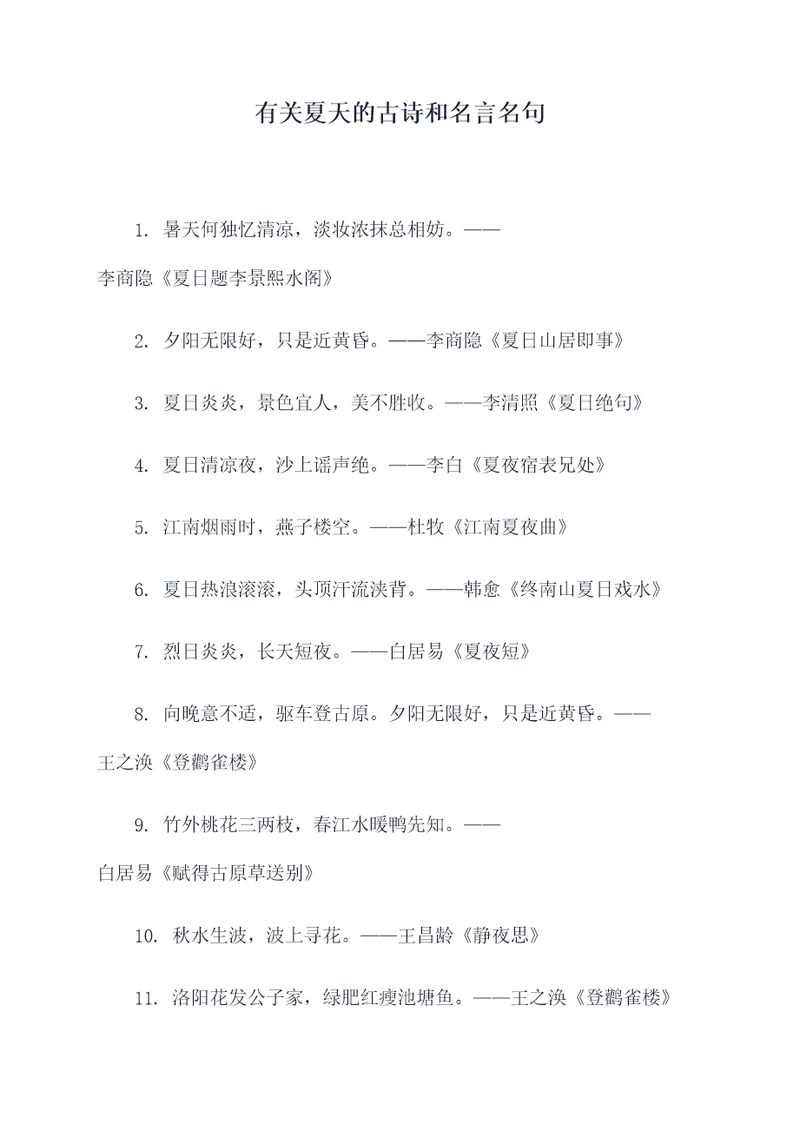 有关夏天的古诗和名言名句

1. 暑天何独忆清凉，淡妆浓抹总相妨。——李商隐《夏日题李景熙水阁》

2. 夕阳无限好，只是近黄昏。——李商隐《夏日山居即事》

3. 夏日炎炎，景色宜人，美不胜收。——李清照《夏日绝句》

4. 夏日清凉夜，沙上谣声绝。——李白《夏夜宿表兄处》

5. 江南烟雨时，燕子楼空。——杜牧《江南夏夜曲》

6. 夏日热浪滚滚，头顶汗流浃背。——韩愈《终南山夏日戏水》

7. 烈日炎炎，长天短夜。——白居易《夏夜短》

8. 向晚意不适，驱车登古原。夕阳无限好，只是近黄昏。——王之涣《登鹳雀楼》

9. 竹外桃花三两枝，春江水暖鸭先知。——白居易《赋得古原草送别》

10. 秋水生波，波上寻花。——王昌龄《静夜思》

11. 洛阳花发公子家，绿肥红瘦池塘鱼。——王之涣《登鹳雀楼》